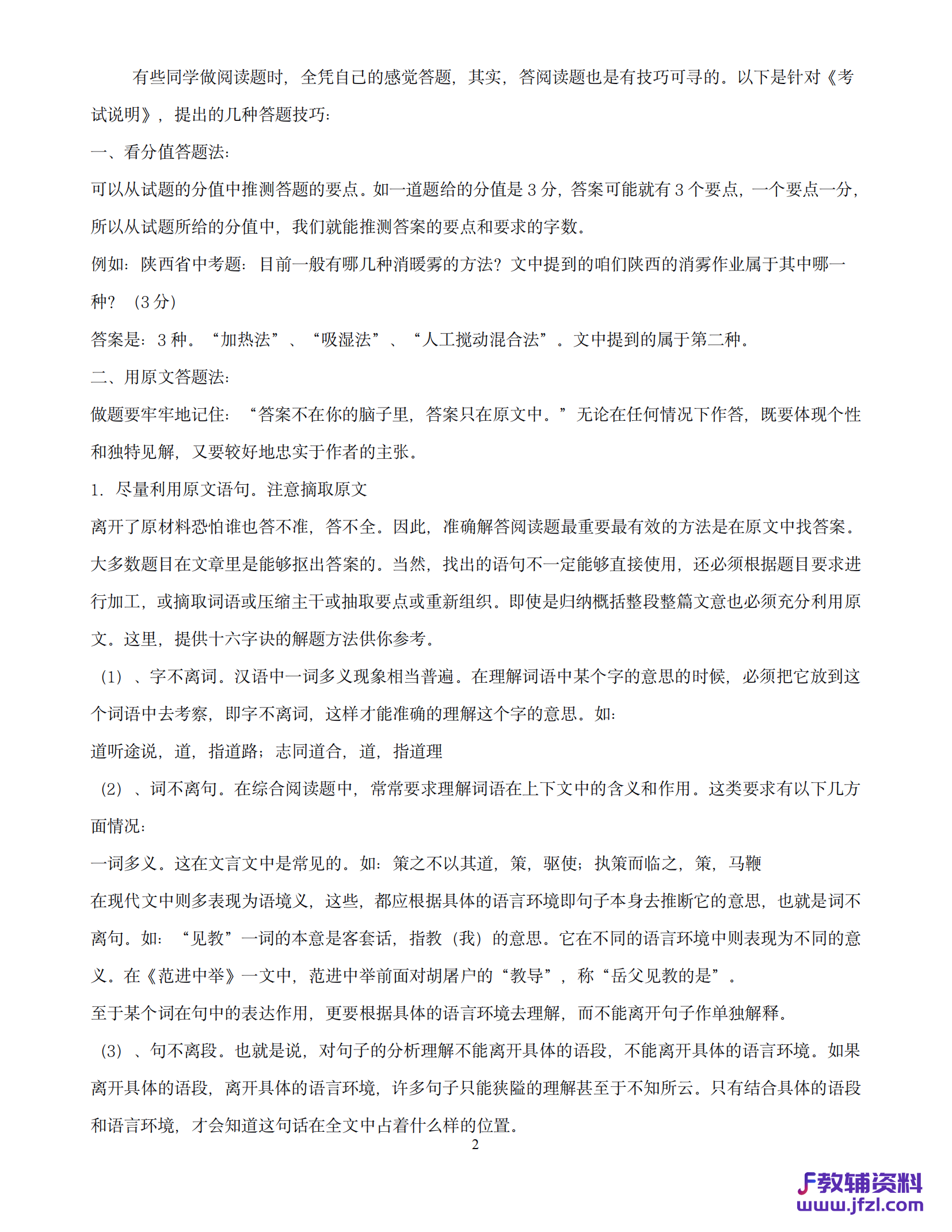 有些同学做阅读题时，全凭自己的感觉答题，其实，答阅读题也是有技巧可寻的。以下是针对《考试说明》，提出的几种答题技巧：

一、看分值答题法：

可以从试题的分值中推测答题的要点。如一道题给的分值是 3 分，答案可能就有 3 个要点，一个要点一分，所以从试题所给的分值中，我们就能推测答案的要点和要求的字数。

例如：陕西省中考题：目前一般有哪几种消暖雾的方法？文中提到的咱们陕西的消雾作业属于其中哪一种？（3 分）

答案是：3 种。“加热法”、“吸湿法”、“人工搅动混合法”。文中提到的属于第二种。

二、用原文答题法：

做题要牢牢地记住：“答案不在你的脑子里，答案只在原文中。”无论在任何情况下作答，既要体现个性和独特见解，又要较好地忠实于作者的主张。

1. 尽量利用原文语句。注意摘取原文

离开了原材料恐怕谁也答不准，答不全。因此，准确解答阅读题最重要最有效的方法是在原文中找答案。大多数题目在文章里是能够抠出答案的。当然，找出的语句不一定能够直接使用，还必须根据题目要求进行加工，或摘取词语或压缩主干或抽取要点或重新组织。即使是归纳概括整段整篇文意也必须充分利用原文。这里，提供十六字诀的解题方法供你参考。

（1）、字不离词。汉语中一词多义现象相当普遍。在理解词语中某个字的意思的时候，必须把它放到这个词语中去考察，即字不离词，这样才能准确的理解这个字的意思。如：

道听途说，道，指道路；志同道合，道，指道理

（2）、词不离句。在综合阅读题中，常常要求理解词语在上下文中的含义和作用。这类要求有以下几方面情况：

一词多义。这在文言文中是常见的。如：策之不以其道，策，驱使；执策而临之，策，马鞭

在现代文中则多表现为语境义，这些，都应根据具体的语言环境即句子本身去推断它的意思，也就是词不离句。如：“见教”一词的本意是客套话，指教（我）的意思。它在不同的语言环境中则表现为不同的意义。在《范进中举》一文中，范进中举前面对胡屠户的“教导”，称“岳父见教的是”。

至于某个词在句中的表达作用，更要根据具体的语言环境去理解，而不能离开句子作单独解释。

（3）、句不离段。也就是说，对句子的分析理解不能离开具体的语段，不能离开具体的语言环境。如果离开具体的语段，离开具体的语言环境，许多句子只能狭隘的理解甚至于不知所云。只有结合具体的语段和语言环境，才会知道这句话在全文中占着什么样的位置。

2

教辅资料
www.jfzl.com